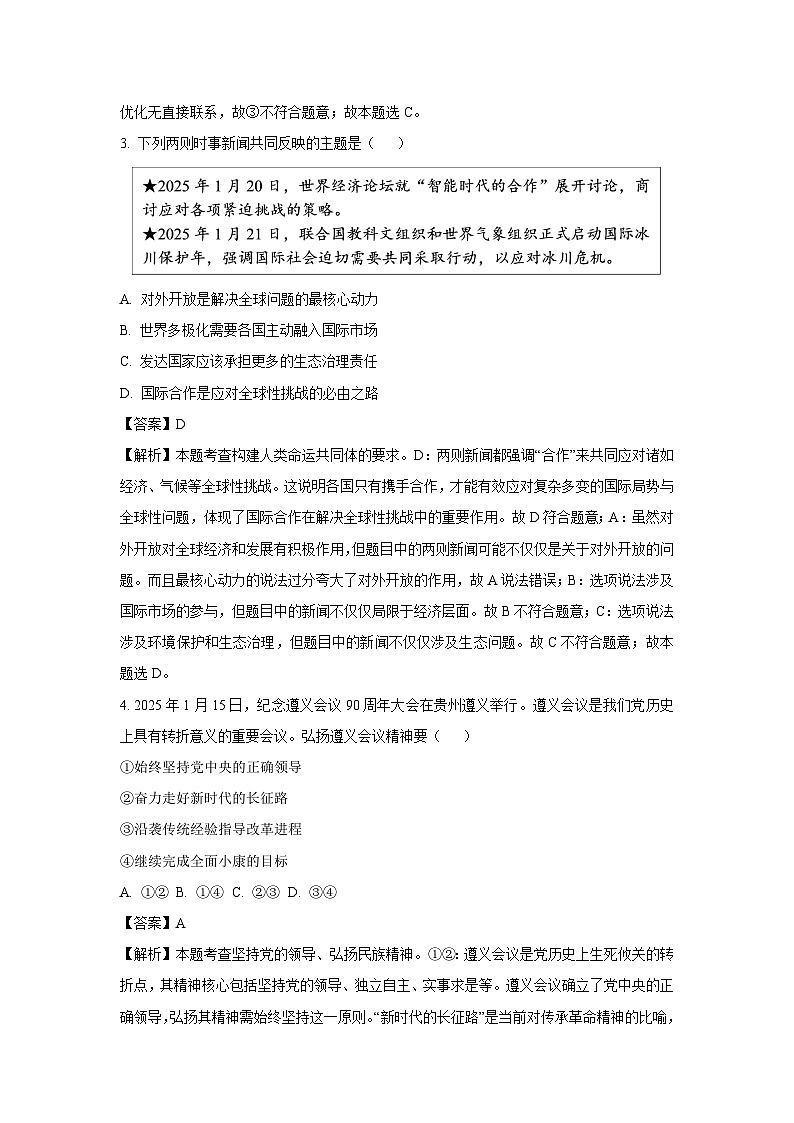 优化无直接联系，故③不符合题意；故本题选 C。

3. 下列两则时事新闻共同反映的主题是（　　）

★2025 年 1 月 20 日，世界经济论坛就“智能时代的合作”展开讨论，商讨应对各项紧迫挑战的策略。
★2025 年 1 月 21 日，联合国教科文组织和世界气象组织正式启动国际冰川保护年，强调国际社会迫切需要共同采取行动，以应对冰川危机。

A. 对外开放是解决全球问题的最核心动力
B. 世界多极化需要各国主动融入国际市场
C. 发达国家应该承担更多的生态治理责任
D. 国际合作是应对全球性挑战的必由之路

【答案】D

【解析】本题考查构建人类命运共同体的要求。D：两则新闻都强调“合作”来共同应对诸如经济、气候等全球性挑战。这说明各国只有携手合作，才能有效应对复杂多变的国际局势与全球性问题，体现了国际合作在解决全球性挑战中的重要作用。故 D 符合题意；A：虽然对外开放对全球经济和发展有积极作用，但题目中的两则新闻可能不仅仅是关于对外开放的问题。而且最核心动力的说法过分夸大了对外开放的作用，故 A 说法错误；B：选项说法涉及国际市场的参与，但题目中的新闻不仅仅局限于经济层面。故 B 不符合题意；C：选项说法涉及环境保护和生态治理，但题目中的新闻不仅仅涉及生态问题。故 C 不符合题意；故本题选 D。

4. 2025 年 1 月 15 日，纪念遵义会议 90 周年大会在贵州遵义举行。遵义会议是我们党历史上具有转折意义的重要会议。弘扬遵义会议精神要（　　）

①始终坚持党中央的正确领导
②奋力走好新时代的长征路
③沿袭传统经验指导改革进程
④继续完成全面小康的目标

A. ①②　B. ①④　C. ②③　D. ③④

【答案】A

【解析】本题考查坚持党的领导、弘扬民族精神。①②：遵义会议是党历史上生死攸关的转折点，其精神核心包括坚持党的领导、独立自主、实事求是等。遵义会议确立了党中央的正确领导，弘扬其精神需始终坚持这一原则。“新时代的长征路”是当前对传承革命精神的比喻，